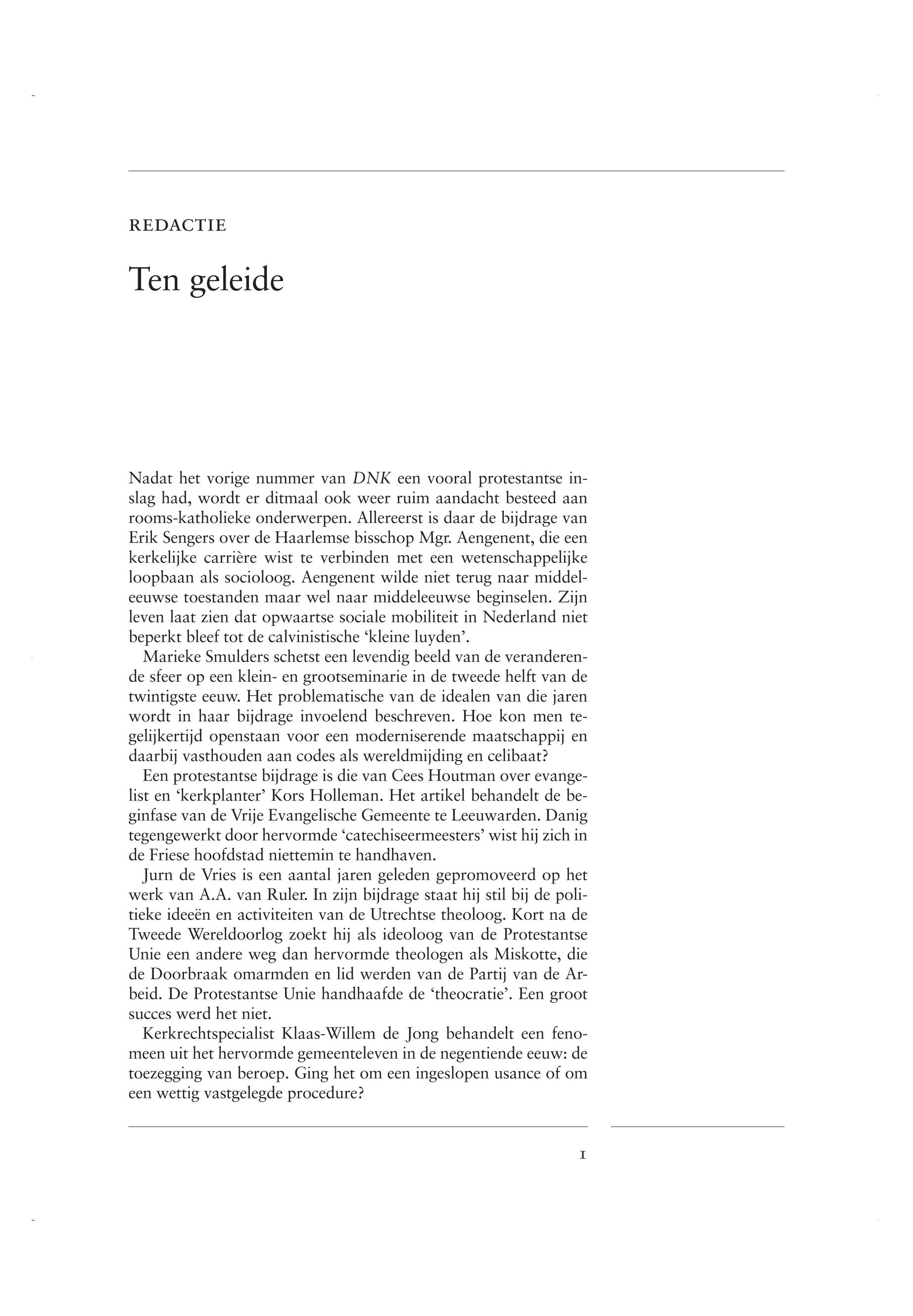 REDACTIE

Ten geleide

Nadat het vorige nummer van DNK een vooral protestantse inslag had, wordt er ditmaal ook weer ruim aandacht besteed aan rooms-katholieke onderwerpen. Allereerst is daar de bijdrage van Erik Sengers over de Haarlemse bisschop Mgr. Aengenent, die een kerkelijke carrière wist te verbinden met een wetenschappelijke loopbaan als socioloog. Aengenent wilde niet terug naar middeleeuwse toestanden maar wel naar middeleeuwse beginselen. Zijn leven laat zien dat opwaartse sociale mobiliteit in Nederland niet beperkt bleef tot de calvinistische 'kleine luyden'.

Marieke Smulders schetst een levendig beeld van de veranderende sfeer op een klein- en grootseminarie in de tweede helft van de twintigste eeuw. Het problematische van de idealen van die jaren wordt in haar bijdrage invoelend beschreven. Hoe kon men tegelijkertijd openstaan voor een moderniserende maatschappij en daarbij vasthouden aan codes als wereldmijding en celibaat?

Een protestantse bijdrage is die van Cees Houtman over evangelist en 'kerkplanter' Kors Holleman. Het artikel behandelt de beginfase van de Vrije Evangelische Gemeente te Leeuwarden. Danig tegengewerkt door hervormde 'catechiseermeesters' wist hij zich in de Friese hoofdstad niettemin te handhaven.

Jurn de Vries is een aantal jaren geleden gepromoveerd op het werk van A.A. van Ruler. In zijn bijdrage staat hij stil bij de politieke ideeën en activiteiten van de Utrechtse theoloog. Kort na de Tweede Wereldoorlog zoekt hij als ideoloog van de Protestantse Unie een andere weg dan hervormde theologen als Miskotte, die de Doorbraak omarmden en lid werden van de Partij van de Arbeid. De Protestantse Unie handhaafde de 'theocratie'. Een groot succes werd het niet.

Kerkrechtspecialist Klaas-Willem de Jong behandelt een fenomeen uit het hervormde gemeenteleven in de negentiende eeuw: de toezegging van beroep. Ging het om een ingeslopen usance of om een wettig vastgelegde procedure?

1